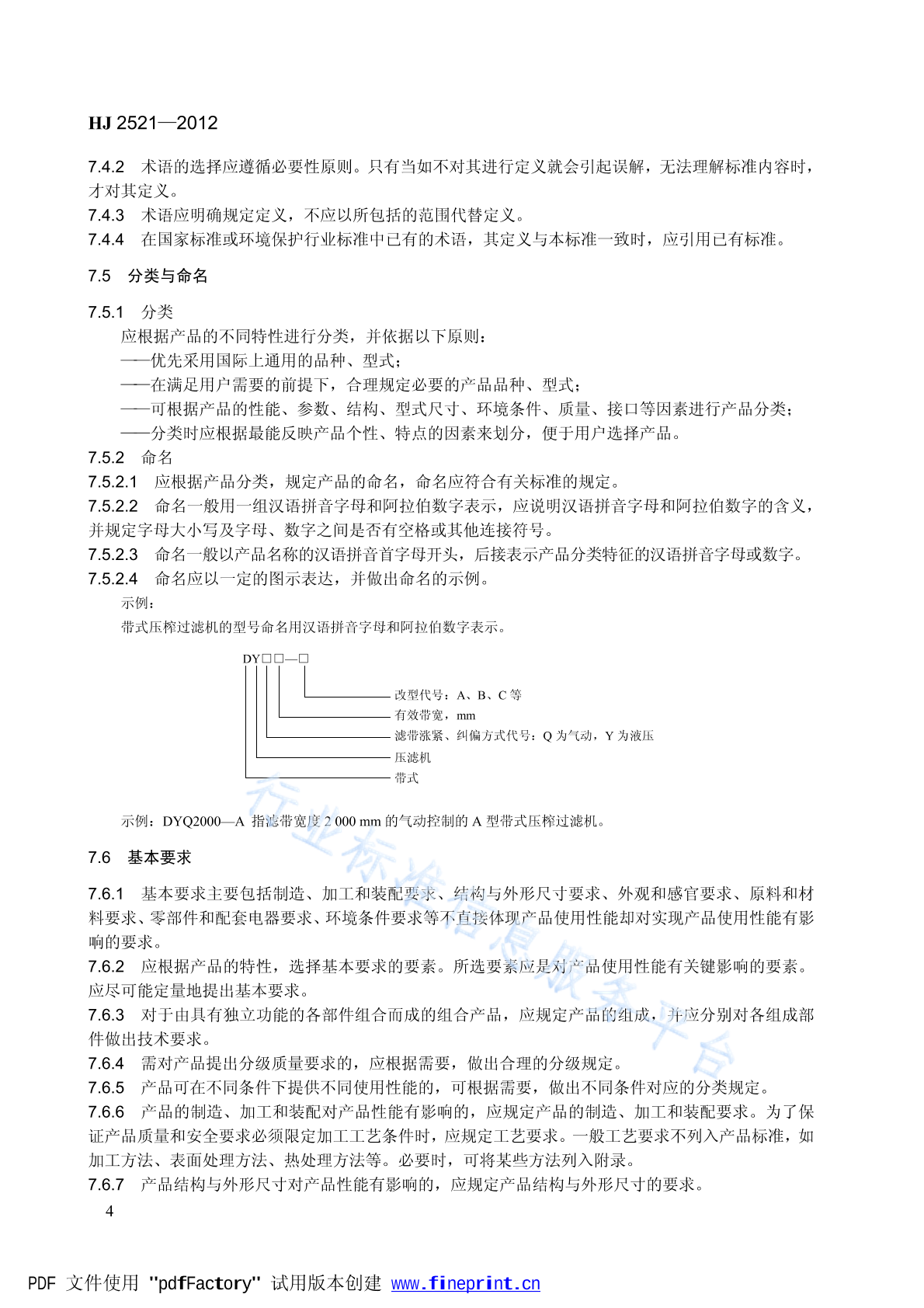 HJ 2521—2012

7.4.2 术语的选择应遵循必要性原则。只有当如不对其进行定义就会引起误解，无法理解标准内容时，才对其定义。
7.4.3 术语应明确规定定义，不应以所包括的范围代替定义。
7.4.4 在国家标准或环境保护行业标准中已有的术语，其定义与本标准一致时，应引用已有标准。

7.5 分类与命名

7.5.1 分类
应根据产品的不同特性进行分类，并依据以下原则：
——优先采用国际上通用的品种、型式；
——在满足用户需要的前提下，合理规定必要的产品品种、型式；
——可根据产品的性能、参数、结构、型式尺寸、环境条件、质量、接口等因素进行产品分类；
——分类时应根据最能反映产品个性、特点的因素来划分，便于用户选择产品。
7.5.2 命名
7.5.2.1 应根据产品分类，规定产品的命名，命名应符合有关标准的规定。
7.5.2.2 命名一般用一组汉语拼音字母和阿拉伯数字表示，应说明汉语拼音字母和阿拉伯数字的含义，并规定字母大小写及字母、数字之间是否有空格或其他连接符号。
7.5.2.3 命名一般以产品名称的汉语拼音首字母开头，后接表示产品分类特征的汉语拼音字母或数字。
7.5.2.4 命名应以一定的图示表达，并做出命名的示例。
示例：
带式压榨过滤机的型号命名用汉语拼音字母和阿拉伯数字表示。

DY□□—□
改型代号：A、B、C 等
有效带宽，mm
滤带涨紧、纠偏方式代号：Q 为气动，Y 为液压
压滤机
带式

示例：DYQ2000—A 指滤带宽度 2 000 mm 的气动控制的 A 型带式压榨过滤机。

7.6 基本要求

7.6.1 基本要求主要包括制造、加工和装配要求、结构与外形尺寸要求、外观和感官要求、原料和材料要求、零部件和配套电器要求、环境条件要求等不直接体现产品使用性能却对实现产品使用性能有影响的要求。
7.6.2 应根据产品的特性，选择基本要求的要素。所选要素应是对产品使用性能有关键影响的要素。应尽可能定量地提出基本要求。
7.6.3 对于由具有独立功能的各部件组合而成的组合产品，应规定产品的组成，并应分别对各组成部件做出技术要求。
7.6.4 需对产品提出分级质量要求的，应根据需要，做出合理的分级规定。
7.6.5 产品可在不同条件下提供不同使用性能的，可根据需要，做出不同条件对应的分类规定。
7.6.6 产品的制造、加工和装配对产品性能有影响的，应规定产品的制造、加工和装配要求。为了保证产品质量和安全要求必须限定加工工艺条件时，应规定工艺要求。一般工艺要求不列入产品标准，如加工方法、表面处理方法、热处理方法等。必要时，可将某些方法列入附录。
7.6.7 产品结构与外形尺寸对产品性能有影响的，应规定产品结构与外形尺寸的要求。
4

行业标准信息服务平台

PDF 文件使用 "pdfFactory" 试用版本创建 www.fineprint.cn